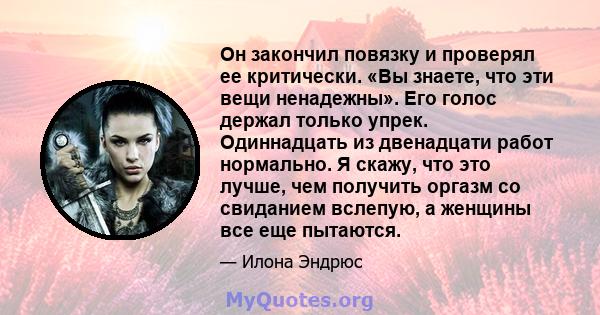 Он закончил повязку и проверял ее критически. «Вы знаете, что эти вещи ненадежны». Его голос держал только упрек. Одиннадцать из двенадцати работ нормально. Я скажу, что это лучше, чем получить оргазм со свиданием вслепую, а женщины все еще пытаются.

— Илона Эндрюс

MyQuotes.org